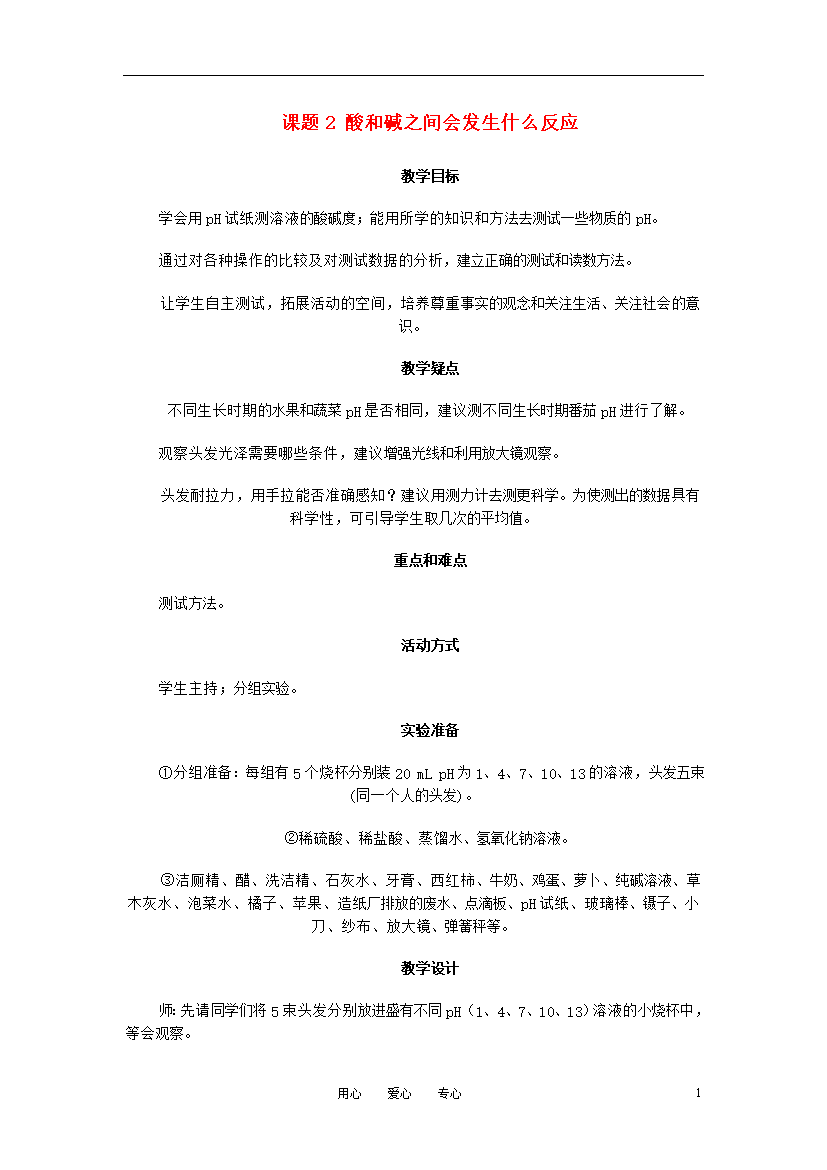 课题 2 酸和碱之间会发生什么反应

教学目标

学会用 pH 试纸测溶液的酸碱度；能用所学的知识和方法去测试一些物质的 pH。

通过对各种操作的比较及对测试数据的分析，建立正确的测试和读数方法。

让学生自主测试，拓展活动的空间，培养尊重事实的观念和关注生活、关注社会的意识。

教学疑点

不同生长时期的水果和蔬菜 pH 是否相同，建议测不同生长时期番茄 pH 进行了解。

观察头发光泽需要哪些条件，建议增强光线和利用放大镜观察。

头发耐拉力，用手拉能否准确感知？建议用测力计去测更科学。为使测出的数据具有科学性，可引导学生取几次的平均值。

重点和难点

测试方法。

活动方式

学生主持；分组实验。

实验准备

①分组准备：每组有 5 个烧杯分别装 20 mL pH 为 1、4、7、10、13 的溶液，头发五束(同一个人的头发)。

②稀硫酸、稀盐酸、蒸馏水、氢氧化钠溶液。

③洁厕精、醋、洗洁精、石灰水、牙膏、西红柿、牛奶、鸡蛋、萝卜、纯碱溶液、草木灰水、泡菜水、橘子、苹果、造纸厂排放的废水、点滴板、pH 试纸、玻璃棒、镊子、小刀、纱布、放大镜、弹簧秤等。

教学设计

师: 先请同学们将 5 束头发分别放进盛有不同 pH（1、4、7、10、13)溶液的小烧杯中，等会观察。

用心　　爱心　　专心　　　　1